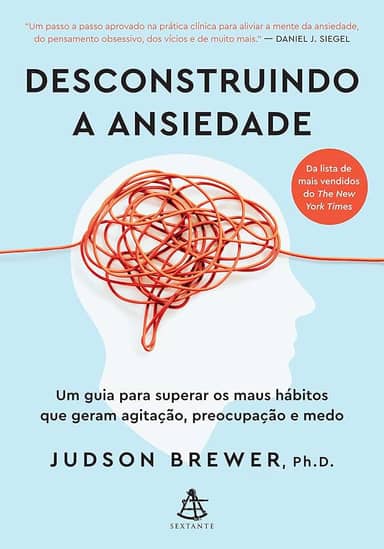 "Um passo a passo aprovado na prática clínica para aliviar a mente da ansiedade, do pensamento obsessivo, dos vícios e de muito mais." — DANIEL J. SIEGEL

DESCONSTRUINDO A ANSIEDADE

Da lista de mais vendidos do The New York Times

Um guia para superar os maus hábitos que geram agitação, preocupação e medo

JUDSON BREWER, Ph.D.

SEXTANTE